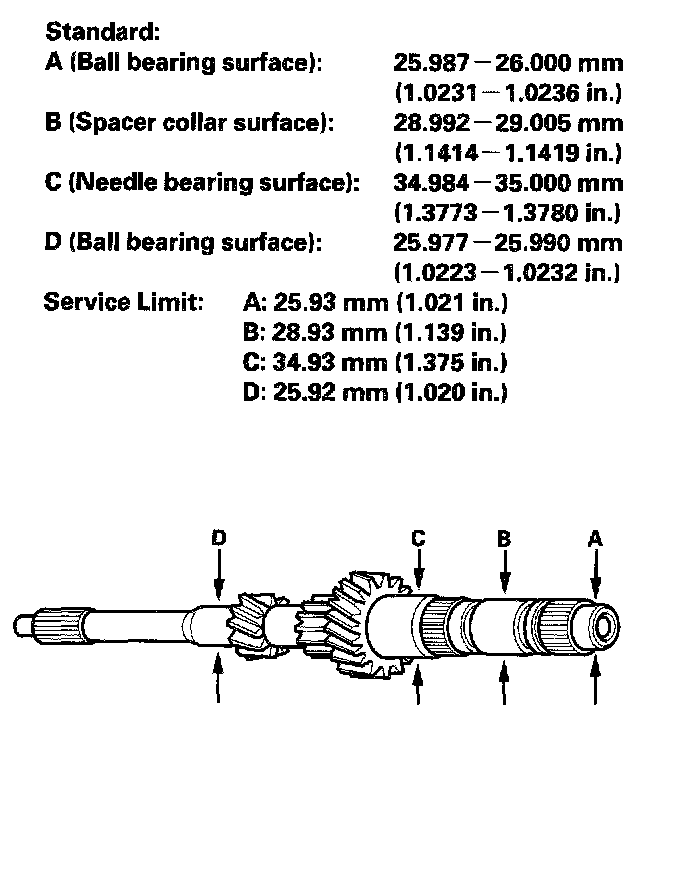 Standard:
A (Ball bearing surface): 25.987 – 26.000 mm (1.0231 – 1.0236 in.)
B (Spacer collar surface): 28.992 – 29.005 mm (1.1414 – 1.1419 in.)
C (Needle bearing surface): 34.984 – 35.000 mm (1.3773 – 1.3780 in.)
D (Ball bearing surface): 25.977 – 25.990 mm (1.0223 – 1.0232 in.)
Service Limit: A: 25.93 mm (1.021 in.)
B: 28.93 mm (1.139 in.)
C: 34.93 mm (1.375 in.)
D: 25.92 mm (1.020 in.)

D C B A